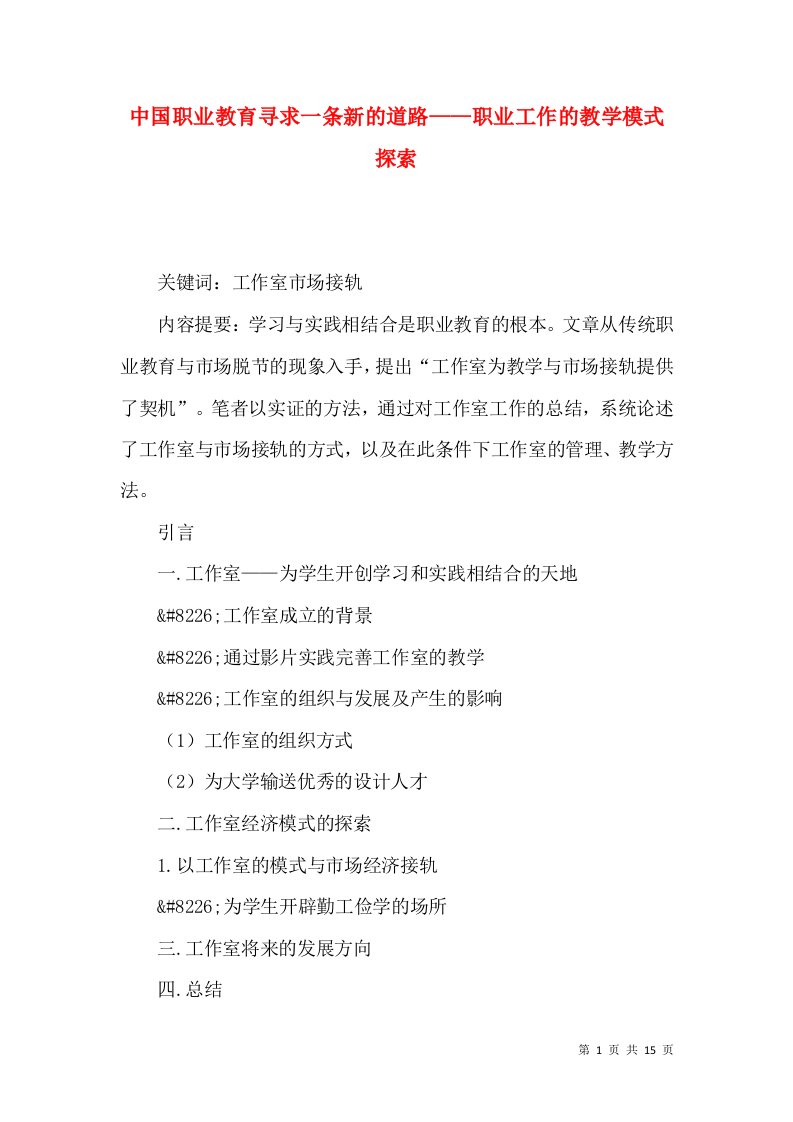 中国职业教育寻求一条新的道路——职业工作的教学模式探索

关键词：工作室市场接轨

内容提要：学习与实践相结合是职业教育的根本。文章从传统职业教育与市场脱节的现象入手，提出“工作室为教学与市场接轨提供了契机”。笔者以实证的方法，通过对工作室工作的总结，系统论述了工作室与市场接轨的方式，以及在此条件下工作室的管理、教学方法。

引言

一.工作室——为学生开创学习和实践相结合的天地

&#8226;工作室成立的背景

&#8226;通过影片实践完善工作室的教学

&#8226;工作室的组织与发展及产生的影响

（1）工作室的组织方式

（2）为大学输送优秀的设计人才

二.工作室经济模式的探索

1.以工作室的模式与市场经济接轨

&#8226;为学生开辟勤工俭学的场所

三.工作室将来的发展方向

四.总结

第 1 页 共 15 页